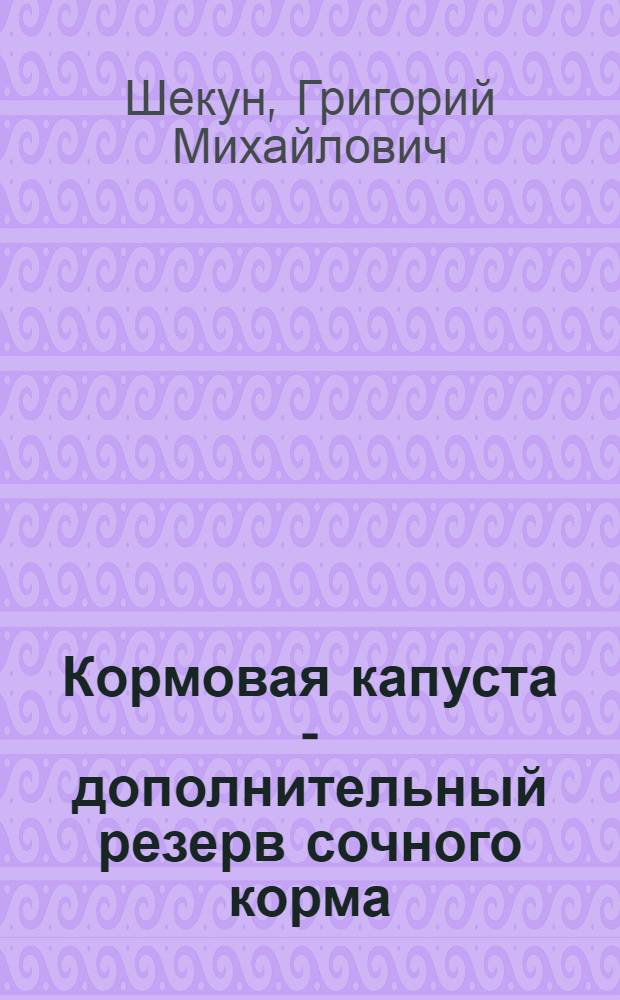 Шекун, Григорий Михайлович

Кормовая капуста - дополнительный резерв сочного корма